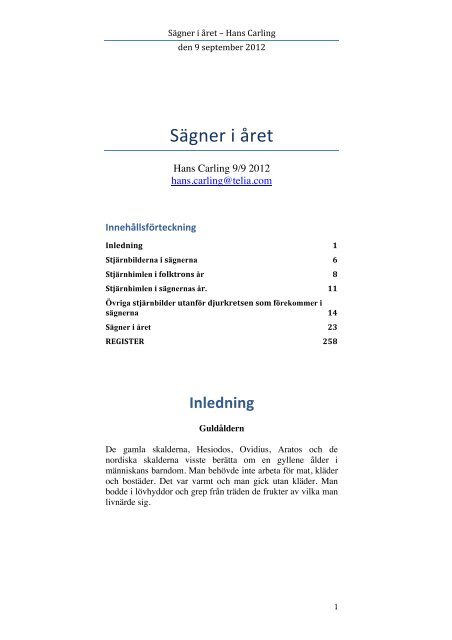 Sägner i året – Hans Carling
den 9 september 2012

Sägner i året

Hans Carling 9/9 2012
hans.carling@telia.com

Innehållsförteckning

| | |
|---|---|
| Inledning | 1 |
| Stjärnbilderna i sägnerna | 6 |
| Stjärnhimlen i folktrons år | 8 |
| Stjärnhimlen i sägnernas år. | 11 |
| Övriga stjärnbilder utanför djurkretsen som förekommer i sägnerna | 14 |
| Sägner i året | 23 |
| REGISTER | 258 |

Inledning

Guldåldern

De gamla skalderna, Hesiodos, Ovidius, Aratos och de nordiska skalderna visste berätta om en gyllene ålder i människans barndom. Man behövde inte arbeta för mat, kläder och bostäder. Det var varmt och man gick utan kläder. Man bodde i lövhyddor och grep från träden de frukter av vilka man livnärde sig.

1